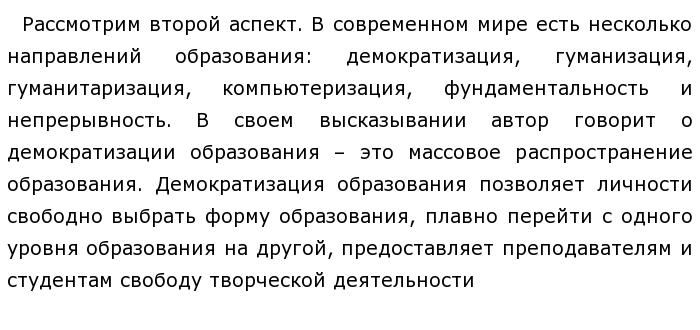 Рассмотрим второй аспект. В современном мире есть несколько направлений образования: демократизация, гуманизация, гуманитаризация, компьютеризация, фундаментальность и непрерывность. В своем высказывании автор говорит о демократизации образования – это массовое распространение образования. Демократизация образования позволяет личности свободно выбрать форму образования, плавно перейти с одного уровня образования на другой, предоставляет преподавателям и студентам свободу творческой деятельности